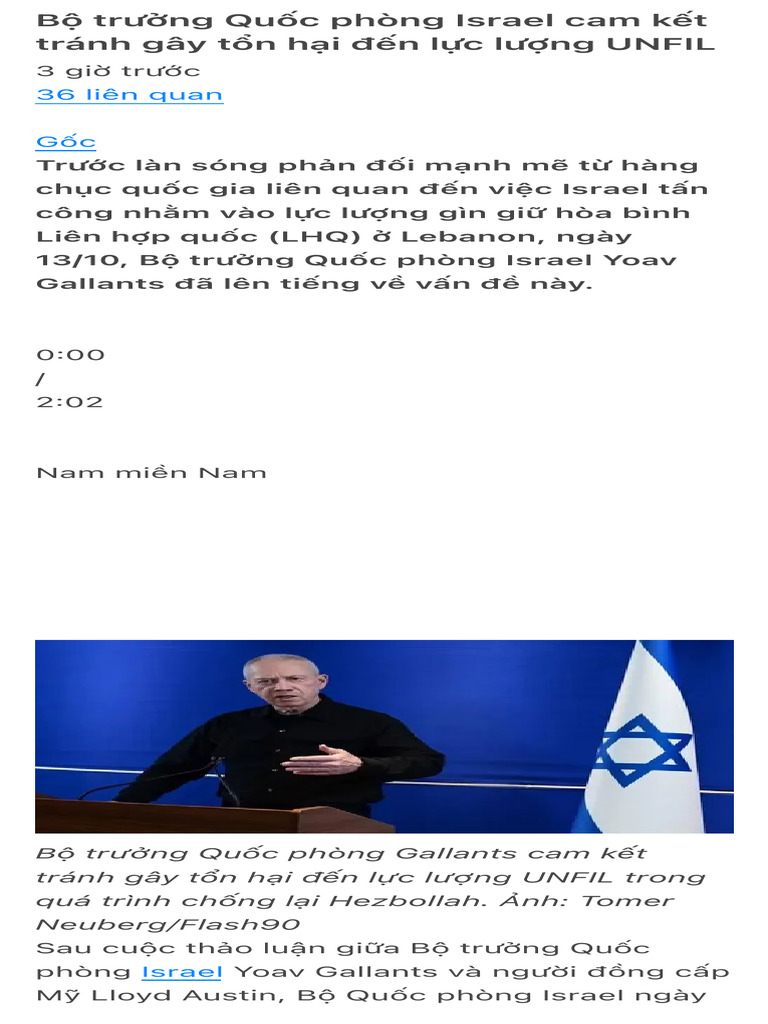 Bộ trưởng Quốc phòng Israel cam kết tránh gây tổn hại đến lực lượng UNFIL
3 giờ trước
36 liên quan

Gốc
Trước làn sóng phản đối mạnh mẽ từ hàng chục quốc gia liên quan đến việc Israel tấn công nhằm vào lực lượng gìn giữ hòa bình Liên hợp quốc (LHQ) ở Lebanon, ngày 13/10, Bộ trưởng Quốc phòng Israel Yoav Gallants đã lên tiếng về vấn đề này.

0:00
/
2:02

Nam miền Nam

Bộ trưởng Quốc phòng Gallants cam kết tránh gây tổn hại đến lực lượng UNFIL trong quá trình chống lại Hezbollah. Ảnh: Tomer Neuberg/Flash90
Sau cuộc thảo luận giữa Bộ trưởng Quốc phòng Israel Yoav Gallants và người đồng cấp Mỹ Lloyd Austin, Bộ Quốc phòng Israel ngày